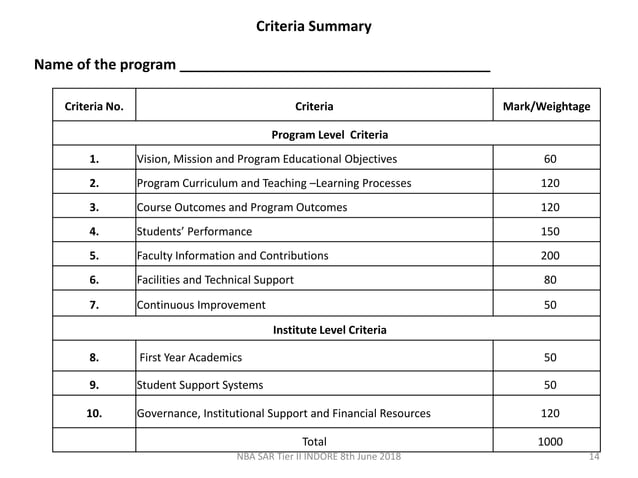 Criteria Summary

Name of the program ______________________________________

| Criteria No. | Criteria | Mark/Weightage |
|---|---|---|
| | Program Level Criteria | |
| 1. | Vision, Mission and Program Educational Objectives | 60 |
| 2. | Program Curriculum and Teaching –Learning Processes | 120 |
| 3. | Course Outcomes and Program Outcomes | 120 |
| 4. | Students' Performance | 150 |
| 5. | Faculty Information and Contributions | 200 |
| 6. | Facilities and Technical Support | 80 |
| 7. | Continuous Improvement | 50 |
| | Institute Level Criteria | |
| 8. | First Year Academics | 50 |
| 9. | Student Support Systems | 50 |
| 10. | Governance, Institutional Support and Financial Resources | 120 |
| | Total | 1000 |

NBA SAR Tier II INDORE 8th June 2018

14